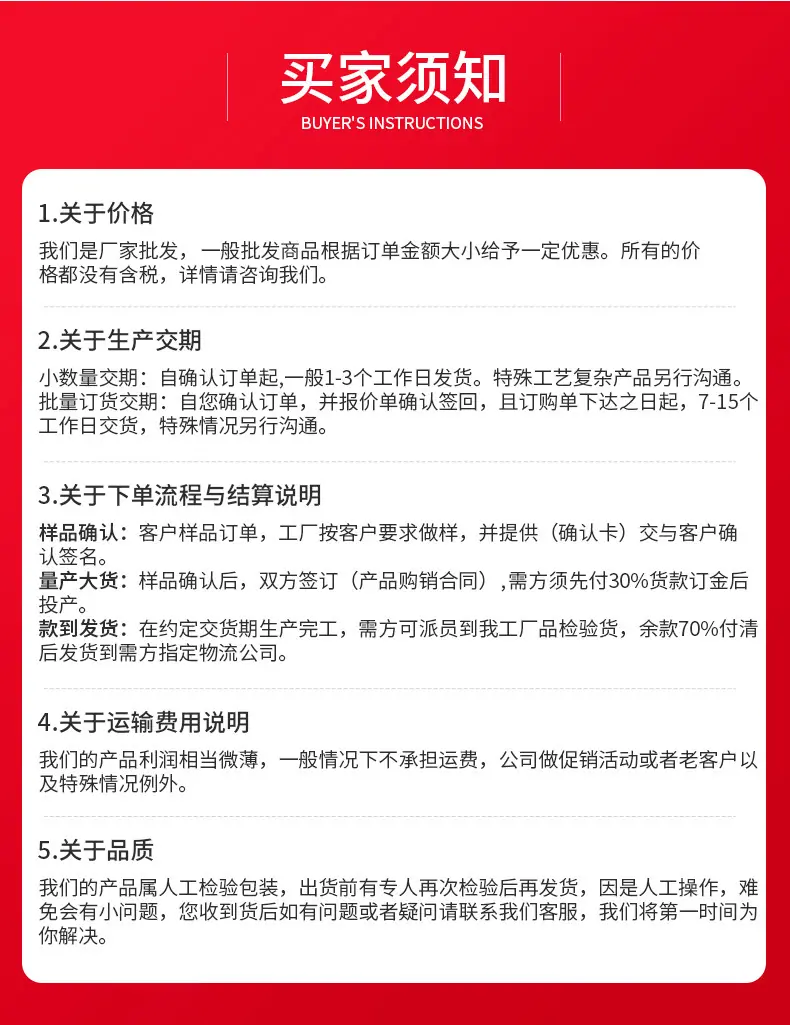 买家须知
BUYER'S INSTRUCTIONS

1.关于价格

我们是厂家批发，一般批发商品根据订单金额大小给予一定优惠。所有的价格都没有含税，详情请咨询我们。

2.关于生产交期

小数量交期：自确认订单起,一般1-3个工作日发货。特殊工艺复杂产品另行沟通。
批量订货交期：自您确认订单，并报价单确认签回，且订购单下达之日起，7-15个工作日交货，特殊情况另行沟通。

3.关于下单流程与结算说明

样品确认：客户样品订单，工厂按客户要求做样，并提供（确认卡）交与客户确认签名。
量产大货：样品确认后，双方签订（产品购销合同），需方须先付30%货款订金后投产。
款到发货：在约定交货期生产完工，需方可派员到我工厂品检验货，余款70%付清后发货到需方指定物流公司。

4.关于运输费用说明

我们的产品利润相当微薄，一般情况下不承担运费，公司做促销活动或者老客户以及特殊情况例外。

5.关于品质

我们的产品属人工检验包装，出货前有专人再次检验后再发货，因是人工操作，难免会有小问题，您收到货后如有问题或者疑问请联系我们客服，我们将第一时间为你解决。